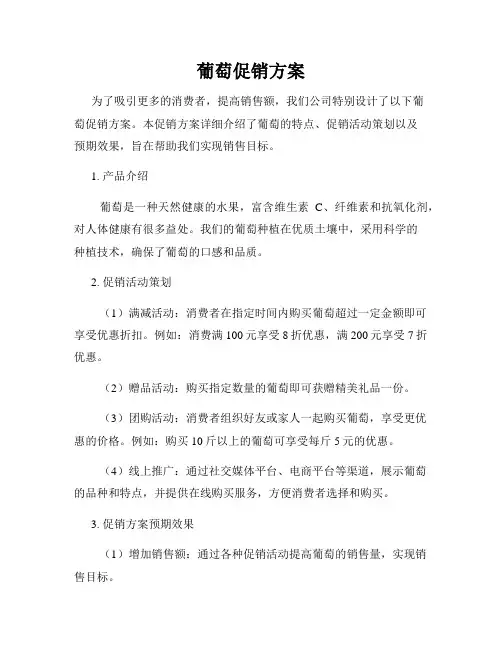 葡萄促销方案

为了吸引更多的消费者，提高销售额，我们公司特别设计了以下葡萄促销方案。本促销方案详细介绍了葡萄的特点、促销活动策划以及预期效果，旨在帮助我们实现销售目标。

1. 产品介绍

葡萄是一种天然健康的水果，富含维生素 C、纤维素和抗氧化剂，对人体健康有很多益处。我们的葡萄种植在优质土壤中，采用科学的种植技术，确保了葡萄的口感和品质。

2. 促销活动策划

（1）满减活动：消费者在指定时间内购买葡萄超过一定金额即可享受优惠折扣。例如：消费满 100 元享受 8 折优惠，满 200 元享受 7 折优惠。

（2）赠品活动：购买指定数量的葡萄即可获赠精美礼品一份。

（3）团购活动：消费者组织好友或家人一起购买葡萄，享受更优惠的价格。例如：购买 10 斤以上的葡萄可享受每斤 5 元的优惠。

（4）线上推广：通过社交媒体平台、电商平台等渠道，展示葡萄的品种和特点，并提供在线购买服务，方便消费者选择和购买。

3. 促销方案预期效果

（1）增加销售额：通过各种促销活动提高葡萄的销售量，实现销售目标。